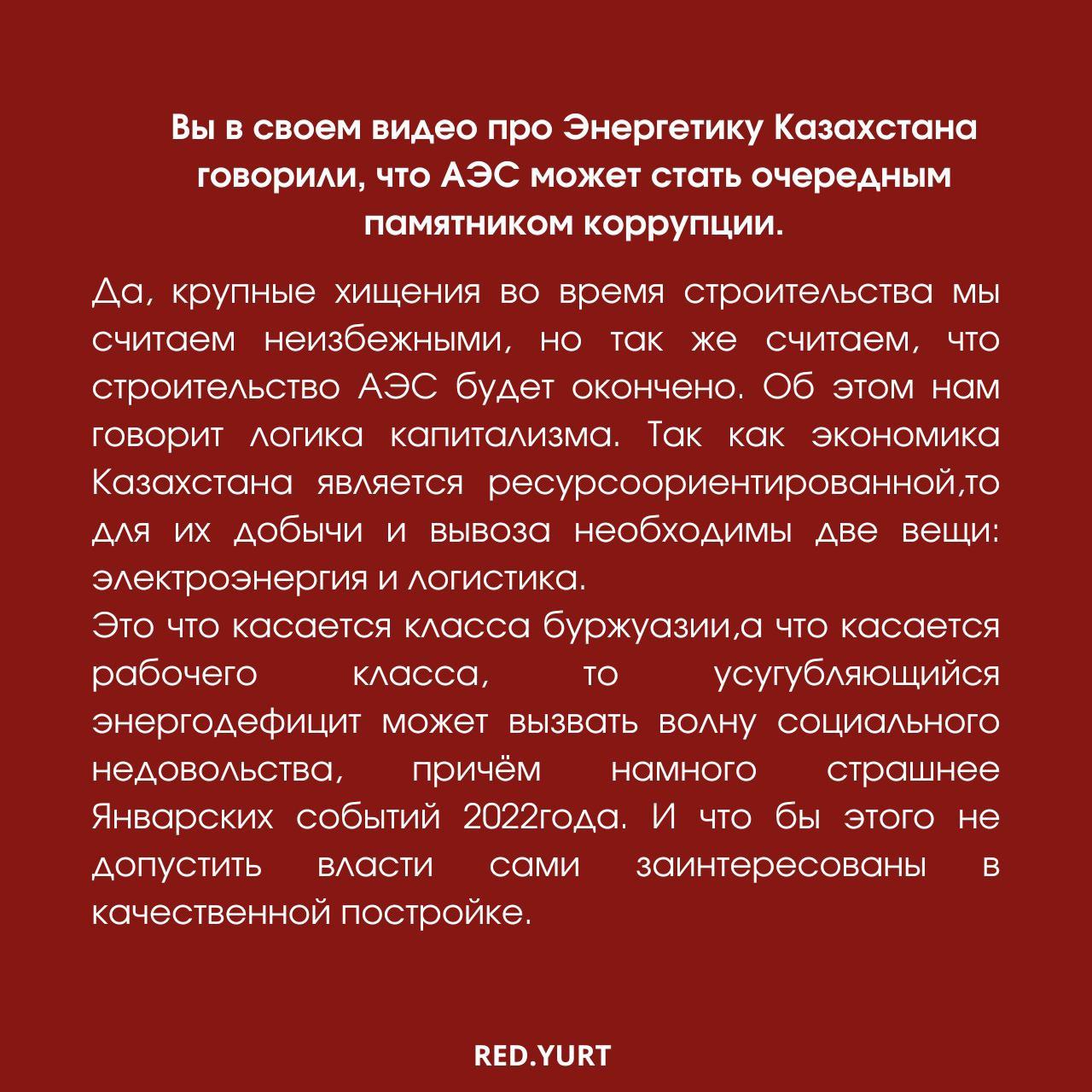 Вы в своем видео про Энергетику Казахстана говорили, что АЭС может стать очередным памятником коррупции.

Да, крупные хищения во время строительства мы считаем неизбежными, но так же считаем, что строительство АЭС будет окончено. Об этом нам говорит логика капитализма. Так как экономика Казахстана является ресурсоориентированной,то для их добычи и вывоза необходимы две вещи: электроэнергия и логистика.
Это что касается класса буржуазии,а что касается рабочего класса, то усугубляющийся энергодефицит может вызвать волну социального недовольства, причём намного страшнее Январских событий 2022года. И что бы этого не допустить власти сами заинтересованы в качественной постройке.

RED.YURT